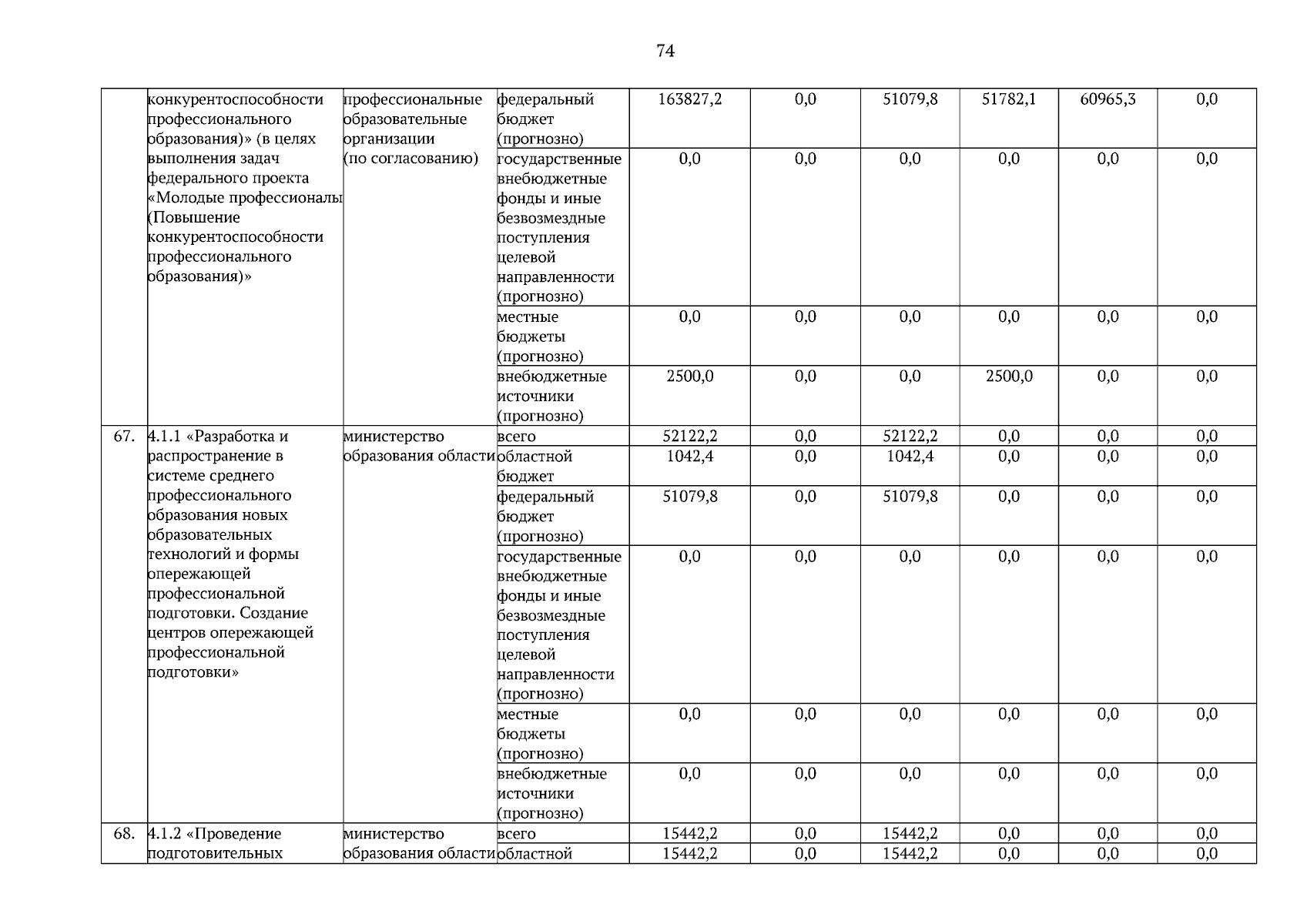 74

|  |  |  |  |  |  |  |  |  |  |
|---|---|---|---|---|---|---|---|---|---|
|  | конкурентоспособности профессионального образования)» (в целях выполнения задач федерального проекта «Молодые профессионалы (Повышение конкурентоспособности профессионального образования)» | профессиональные образовательные организации (по согласованию) | федеральный бюджет (прогнозно) | 163827,2 | 0,0 | 51079,8 | 51782,1 | 60965,3 | 0,0 |
|  |  |  | государственные внебюджетные фонды и иные безвозмездные поступления целевой направленности (прогнозно) | 0,0 | 0,0 | 0,0 | 0,0 | 0,0 | 0,0 |
|  |  |  | местные бюджеты (прогнозно) | 0,0 | 0,0 | 0,0 | 0,0 | 0,0 | 0,0 |
|  |  |  | внебюджетные источники (прогнозно) | 2500,0 | 0,0 | 0,0 | 2500,0 | 0,0 | 0,0 |
| 67. | 4.1.1 «Разработка и распространение в системе среднего профессионального образования новых образовательных технологий и формы опережающей профессиональной подготовки. Создание центров опережающей профессиональной подготовки» | министерство образования области | всего | 52122,2 | 0,0 | 52122,2 | 0,0 | 0,0 | 0,0 |
|  |  |  | областной бюджет | 1042,4 | 0,0 | 1042,4 | 0,0 | 0,0 | 0,0 |
|  |  |  | федеральный бюджет (прогнозно) | 51079,8 | 0,0 | 51079,8 | 0,0 | 0,0 | 0,0 |
|  |  |  | государственные внебюджетные фонды и иные безвозмездные поступления целевой направленности (прогнозно) | 0,0 | 0,0 | 0,0 | 0,0 | 0,0 | 0,0 |
|  |  |  | местные бюджеты (прогнозно) | 0,0 | 0,0 | 0,0 | 0,0 | 0,0 | 0,0 |
|  |  |  | внебюджетные источники (прогнозно) | 0,0 | 0,0 | 0,0 | 0,0 | 0,0 | 0,0 |
| 68. | 4.1.2 «Проведение подготовительных | министерство образования области | всего | 15442,2 | 0,0 | 15442,2 | 0,0 | 0,0 | 0,0 |
|  |  |  | областной | 15442,2 | 0,0 | 15442,2 | 0,0 | 0,0 | 0,0 |